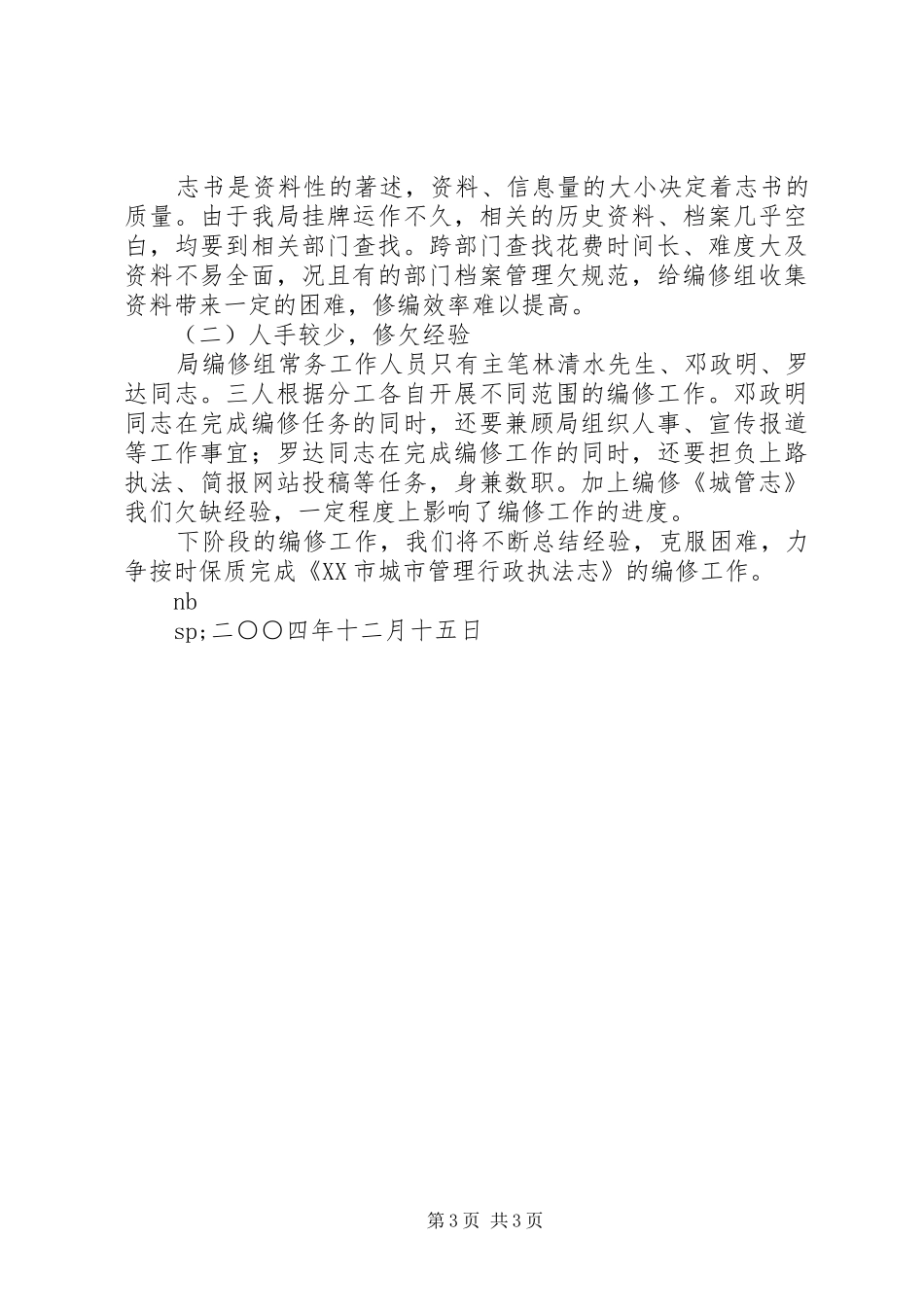 志书是资料性的著述，资料、信息量的大小决定着志书的质量。由于我局挂牌运作不久，相关的历史资料、档案几乎空白，均要到相关部门查找。跨部门查找花费时间长、难度大及资料不易全面，况且有的部门档案管理欠规范，给编修组收集资料带来一定的困难，修编效率难以提高。

（二）人手较少，修欠经验

局编修组常务工作人员只有主笔林清水先生、邓政明、罗达同志。三人根据分工各自开展不同范围的编修工作。邓政明同志在完成编修任务的同时，还要兼顾局组织人事、宣传报道等工作事宜；罗达同志在完成编修工作的同时，还要担负上路执法、简报网站投稿等任务，身兼数职。加上编修《城管志》我们欠缺经验，一定程度上影响了编修工作的进度。

下阶段的编修工作，我们将不断总结经验，克服困难，力争按时保质完成《XX市城市管理行政执法志》的编修工作。

nb

sp;二〇〇四年十二月十五日

第3页 共3页